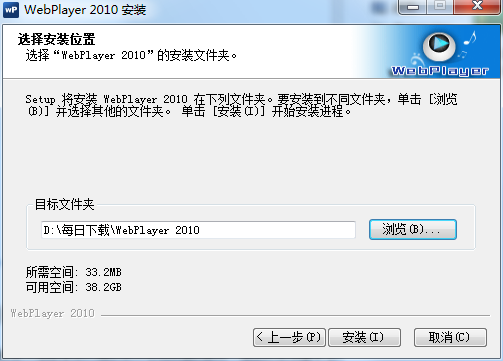 wP WebPlayer 2010 安装

选择安装位置
选择“WebPlayer 2010”的安装文件夹。

WebPlayer

Setup 将安装 WebPlayer 2010 在下列文件夹。要安装到不同文件夹，单击 [浏览(B)] 并选择其他的文件夹。 单击 [安装(I)] 开始安装进程。

目标文件夹

D:\每日下载\WebPlayer 2010

浏览(B)...

所需空间: 33.2MB
可用空间: 38.2GB

WebPlayer 2010

< 上一步(P)

安装(I)

取消(C)